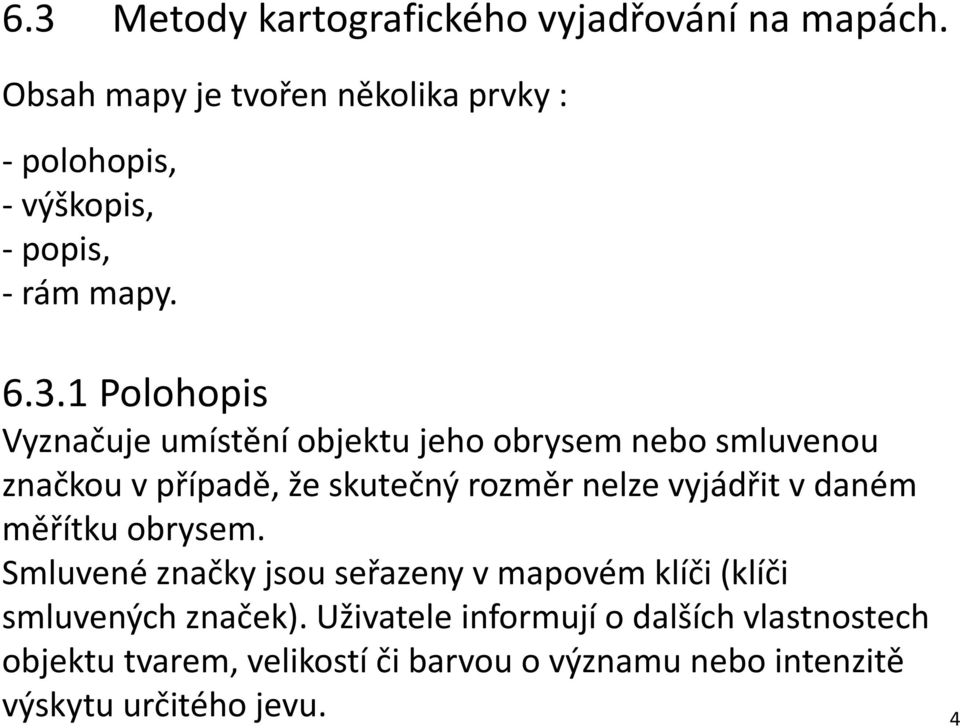 6.3 Metody kartografického vyjadřování na mapách.

Obsah mapy je tvořen několika prvky :

- polohopis,
- výškopis,
- popis,
- rám mapy.

6.3.1 Polohopis

Vyznačuje umístění objektu jeho obrysem nebo smluvenou značkou v případě, že skutečný rozměr nelze vyjádřit v daném měřítku obrysem.
Smluvené značky jsou seřazeny v mapovém klíči (klíči smluvených značek). Uživatele informují o dalších vlastnostech objektu tvarem, velikostí či barvou o významu nebo intenzitě výskytu určitého jevu.

4